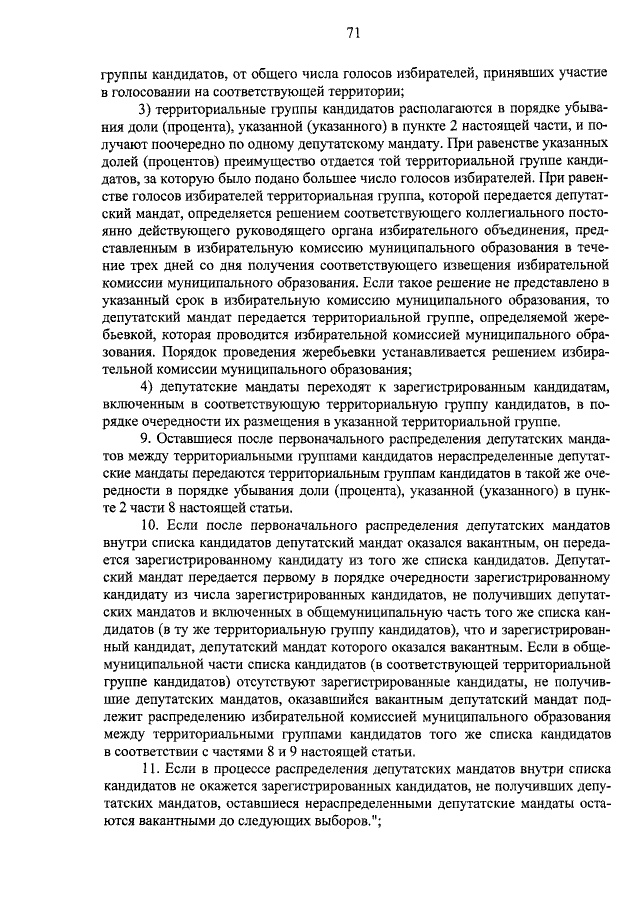 71

группы кандидатов, от общего числа голосов избирателей, принявших участие в голосовании на соответствующей территории;

3) территориальные группы кандидатов располагаются в порядке убывания доли (процента), указанной (указанного) в пункте 2 настоящей части, и получают поочередно по одному депутатскому мандату. При равенстве указанных долей (процентов) преимущество отдается той территориальной группе кандидатов, за которую было подано большее число голосов избирателей. При равенстве голосов избирателей территориальная группа, которой передается депутатский мандат, определяется решением соответствующего коллегиального постоянно действующего руководящего органа избирательного объединения, представленным в избирательную комиссию муниципального образования в течение трех дней со дня получения соответствующего извещения избирательной комиссии муниципального образования. Если такое решение не представлено в указанный срок в избирательную комиссию муниципального образования, то депутатский мандат передается территориальной группе, определяемой жеребьевкой, которая проводится избирательной комиссией муниципального образования. Порядок проведения жеребьевки устанавливается решением избирательной комиссии муниципального образования;

4) депутатские мандаты переходят к зарегистрированным кандидатам, включенным в соответствующую территориальную группу кандидатов, в порядке очередности их размещения в указанной территориальной группе.

9. Оставшиеся после первоначального распределения депутатских мандатов между территориальными группами кандидатов нераспределенные депутатские мандаты передаются территориальным группам кандидатов в такой же очередности в порядке убывания доли (процента), указанной (указанного) в пункте 2 части 8 настоящей статьи.

10. Если после первоначального распределения депутатских мандатов внутри списка кандидатов депутатский мандат оказался вакантным, он передается зарегистрированному кандидату из того же списка кандидатов. Депутатский мандат передается первому в порядке очередности зарегистрированному кандидату из числа зарегистрированных кандидатов, не получивших депутатских мандатов и включенных в общемуниципальную часть того же списка кандидатов (в ту же территориальную группу кандидатов), что и зарегистрированный кандидат, депутатский мандат которого оказался вакантным. Если в общемуниципальной части списка кандидатов (в соответствующей территориальной группе кандидатов) отсутствуют зарегистрированные кандидаты, не получившие депутатских мандатов, оказавшийся вакантным депутатский мандат подлежит распределению избирательной комиссией муниципального образования между территориальными группами кандидатов того же списка кандидатов в соответствии с частями 8 и 9 настоящей статьи.

11. Если в процессе распределения депутатских мандатов внутри списка кандидатов не окажется зарегистрированных кандидатов, не получивших депутатских мандатов, оставшиеся нераспределенными депутатские мандаты остаются вакантными до следующих выборов.";